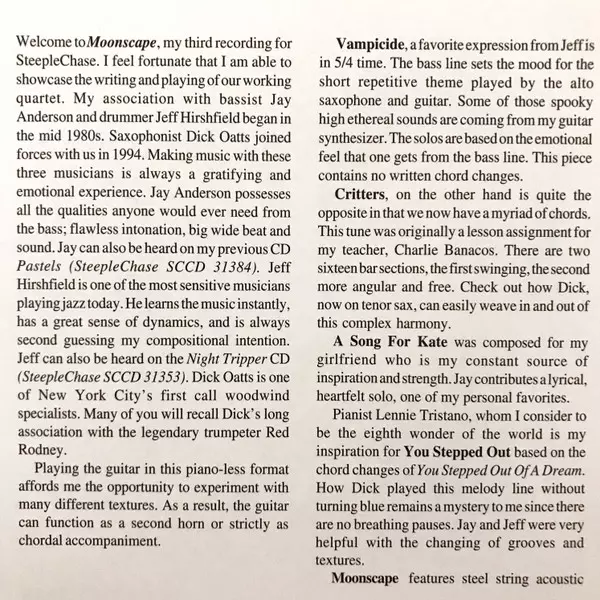 Welcome to Moonscape, my third recording for SteepleChase. I feel fortunate that I am able to showcase the writing and playing of our working quartet. My association with bassist Jay Anderson and drummer Jeff Hirshfield began in the mid 1980s. Saxophonist Dick Oatts joined forces with us in 1994. Making music with these three musicians is always a gratifying and emotional experience. Jay Anderson possesses all the qualities anyone would ever need from the bass; flawless intonation, big wide beat and sound. Jay can also be heard on my previous CD Pastels (SteepleChase SCCD 31384). Jeff Hirshfield is one of the most sensitive musicians playing jazz today. He learns the music instantly, has a great sense of dynamics, and is always second guessing my compositional intention. Jeff can also be heard on the Night Tripper CD (SteepleChase SCCD 31353). Dick Oatts is one of New York City's first call woodwind specialists. Many of you will recall Dick's long association with the legendary trumpeter Red Rodney.

Playing the guitar in this piano-less format affords me the opportunity to experiment with many different textures. As a result, the guitar can function as a second horn or strictly as chordal accompaniment.

Vampicide, a favorite expression from Jeff is in 5/4 time. The bass line sets the mood for the short repetitive theme played by the alto saxophone and guitar. Some of those spooky high ethereal sounds are coming from my guitar synthesizer. The solos are based on the emotional feel that one gets from the bass line. This piece contains no written chord changes.

Critters, on the other hand is quite the opposite in that we now have a myriad of chords. This tune was originally a lesson assignment for my teacher, Charlie Banacos. There are two sixteen bar sections, the first swinging, the second more angular and free. Check out how Dick, now on tenor sax, can easily weave in and out of this complex harmony.

A Song For Kate was composed for my girlfriend who is my constant source of inspiration and strength. Jay contributes a lyrical, heartfelt solo, one of my personal favorites.

Pianist Lennie Tristano, whom I consider to be the eighth wonder of the world is my inspiration for You Stepped Out based on the chord changes of You Stepped Out Of A Dream. How Dick played this melody line without turning blue remains a mystery to me since there are no breathing pauses. Jay and Jeff were very helpful with the changing of grooves and textures.

Moonscape features steel string acoustic